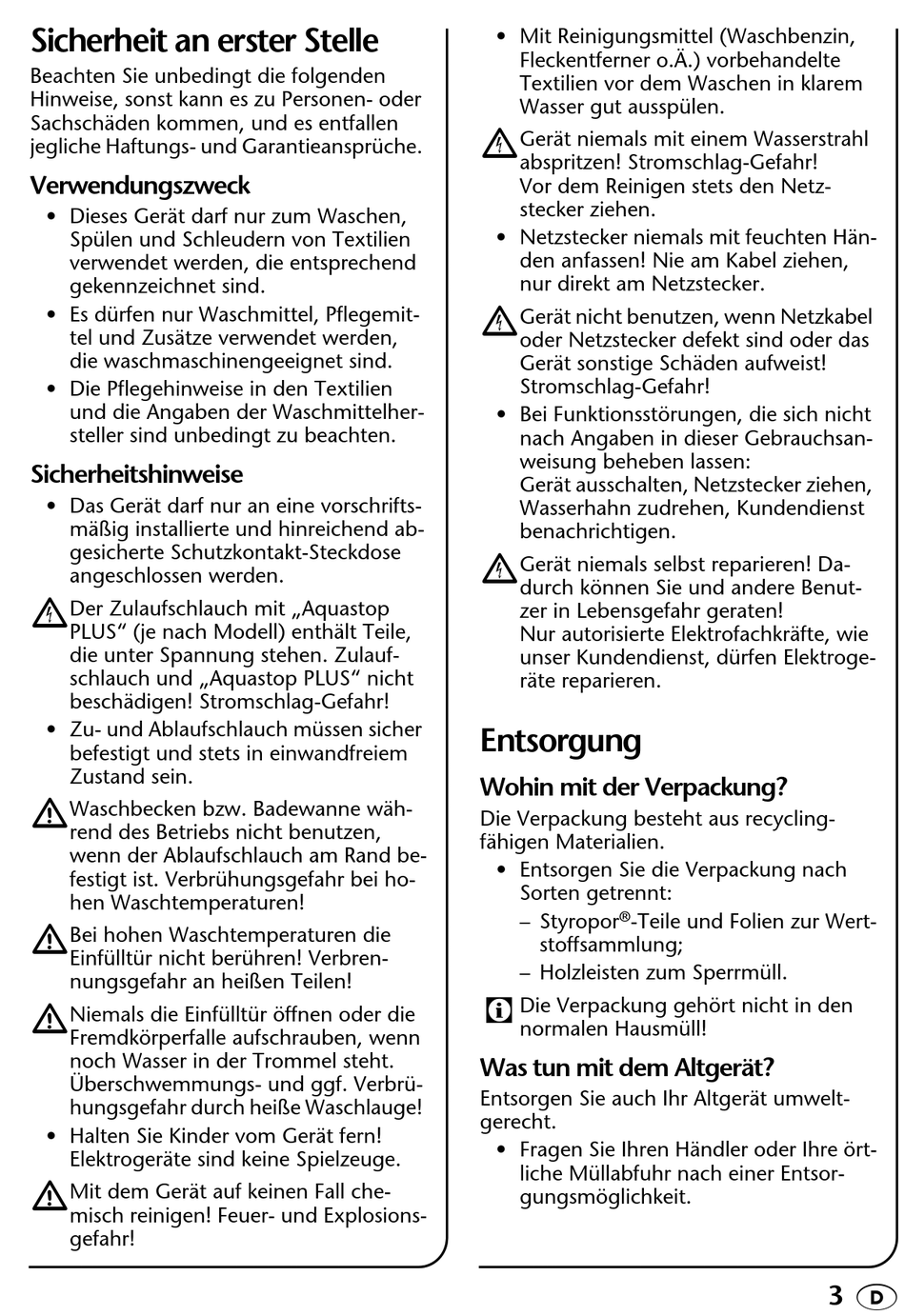 Sicherheit an erster Stelle
Beachten Sie unbedingt die folgenden Hinweise, sonst kann es zu Personen- oder Sachschäden kommen, und es entfallen jegliche Haftungs- und Garantieansprüche.

Verwendungszweck
• Dieses Gerät darf nur zum Waschen, Spülen und Schleudern von Textilien verwendet werden, die entsprechend gekennzeichnet sind.
• Es dürfen nur Waschmittel, Pflegemittel und Zusätze verwendet werden, die waschmaschinengeeignet sind.
• Die Pflegehinweise in den Textilien und die Angaben der Waschmittelhersteller sind unbedingt zu beachten.

Sicherheitshinweise
• Das Gerät darf nur an eine vorschriftsmäßig installierte und hinreichend abgesicherte Schutzkontakt-Steckdose angeschlossen werden.
Der Zulaufschlauch mit „Aquastop PLUS“ (je nach Modell) enthält Teile, die unter Spannung stehen. Zulaufschlauch und „Aquastop PLUS“ nicht beschädigen! Stromschlag-Gefahr!
• Zu- und Ablaufschlauch müssen sicher befestigt und stets in einwandfreiem Zustand sein.
Waschbecken bzw. Badewanne während des Betriebs nicht benutzen, wenn der Ablaufschlauch am Rand befestigt ist. Verbrühungsgefahr bei hohen Waschtemperaturen!
Bei hohen Waschtemperaturen die Einfülltür nicht berühren! Verbrennungsgefahr an heißen Teilen!
Niemals die Einfülltür öffnen oder die Fremdkörperfalle aufschrauben, wenn noch Wasser in der Trommel steht. Überschwemmungs- und ggf. Verbrühungsgefahr durch heiße Waschlauge!
• Halten Sie Kinder vom Gerät fern! Elektrogeräte sind keine Spielzeuge.
Mit dem Gerät auf keinen Fall chemisch reinigen! Feuer- und Explosionsgefahr!

• Mit Reinigungsmittel (Waschbenzin, Fleckentferner o.Ä.) vorbehandelte Textilien vor dem Waschen in klarem Wasser gut ausspülen.
Gerät niemals mit einem Wasserstrahl abspritzen! Stromschlag-Gefahr!
Vor dem Reinigen stets den Netzstecker ziehen.
• Netzstecker niemals mit feuchten Händen anfassen! Nie am Kabel ziehen, nur direkt am Netzstecker.
Gerät nicht benutzen, wenn Netzkabel oder Netzstecker defekt sind oder das Gerät sonstige Schäden aufweist! Stromschlag-Gefahr!
• Bei Funktionsstörungen, die sich nicht nach Angaben in dieser Gebrauchsanweisung beheben lassen:
Gerät ausschalten, Netzstecker ziehen, Wasserhahn zudrehen, Kundendienst benachrichtigen.
Gerät niemals selbst reparieren! Dadurch können Sie und andere Benutzer in Lebensgefahr geraten!
Nur autorisierte Elektrofachkräfte, wie unser Kundendienst, dürfen Elektrogeräte reparieren.

Entsorgung
Wohin mit der Verpackung?
Die Verpackung besteht aus recyclingfähigen Materialien.
• Entsorgen Sie die Verpackung nach Sorten getrennt:
– Styropor®-Teile und Folien zur Wertstoffsammlung;
– Holzleisten zum Sperrmüll.
Die Verpackung gehört nicht in den normalen Hausmüll!

Was tun mit dem Altgerät?
Entsorgen Sie auch Ihr Altgerät umweltgerecht.
• Fragen Sie Ihren Händler oder Ihre örtliche Müllabfuhr nach einer Entsorgungsmöglichkeit.

3 D